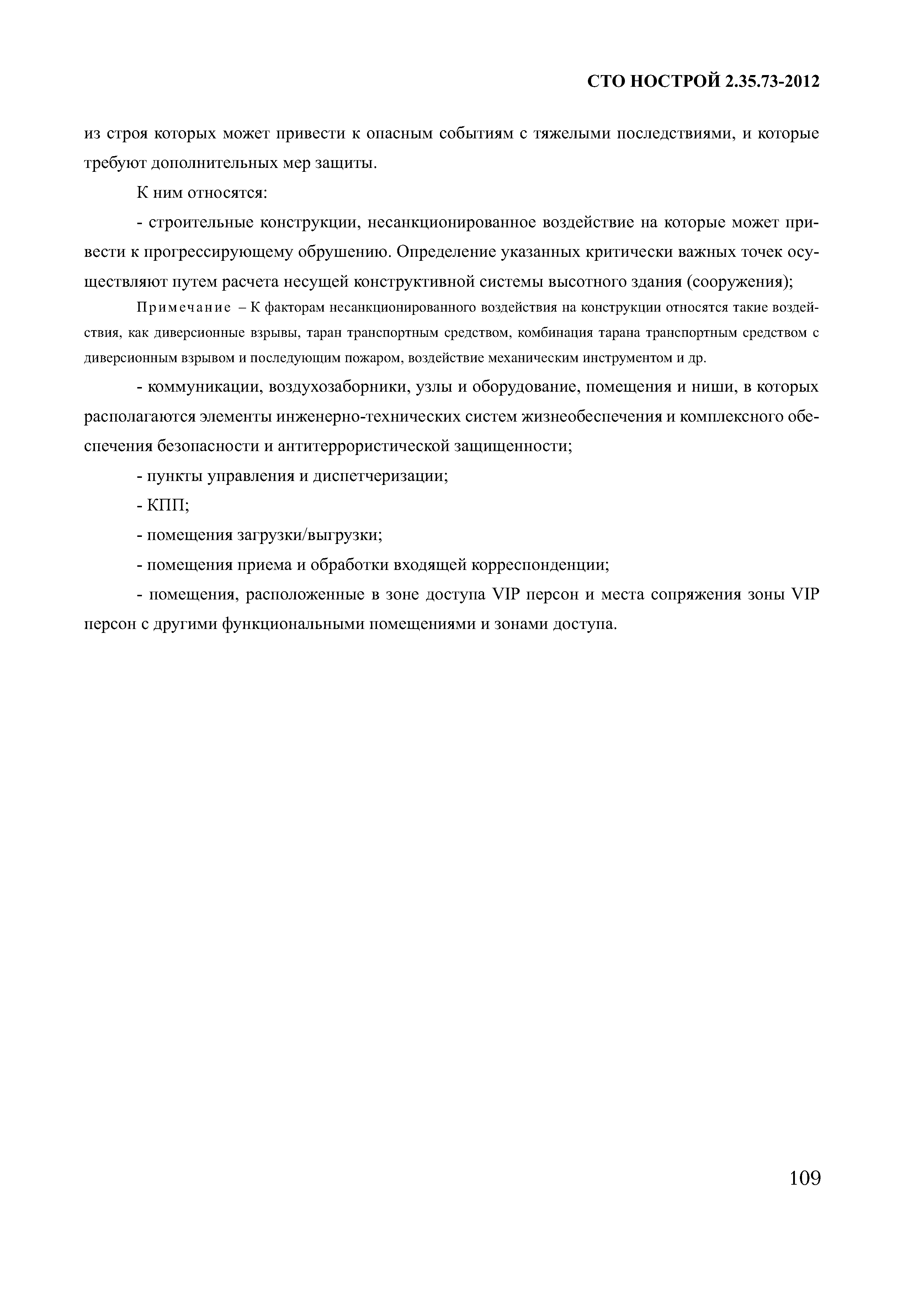 СТО НОСТРОЙ 2.35.73-2012

из строя которых может привести к опасным событиям с тяжелыми последствиями, и которые требуют дополнительных мер защиты.

К ним относятся:

- строительные конструкции, несанкционированное воздействие на которые может привести к прогрессирующему обрушению. Определение указанных критически важных точек осуществляют путем расчета несущей конструктивной системы высотного здания (сооружения);

Примечание – К факторам несанкционированного воздействия на конструкции относятся такие воздействия, как диверсионные взрывы, таран транспортным средством, комбинация тарана транспортным средством с диверсионным взрывом и последующим пожаром, воздействие механическим инструментом и др.

- коммуникации, воздухозаборники, узлы и оборудование, помещения и ниши, в которых располагаются элементы инженерно-технических систем жизнеобеспечения и комплексного обеспечения безопасности и антитеррористической защищенности;

- пункты управления и диспетчеризации;

- КПП;

- помещения загрузки/выгрузки;

- помещения приема и обработки входящей корреспонденции;

- помещения, расположенные в зоне доступа VIP персон и места сопряжения зоны VIP персон с другими функциональными помещениями и зонами доступа.

109